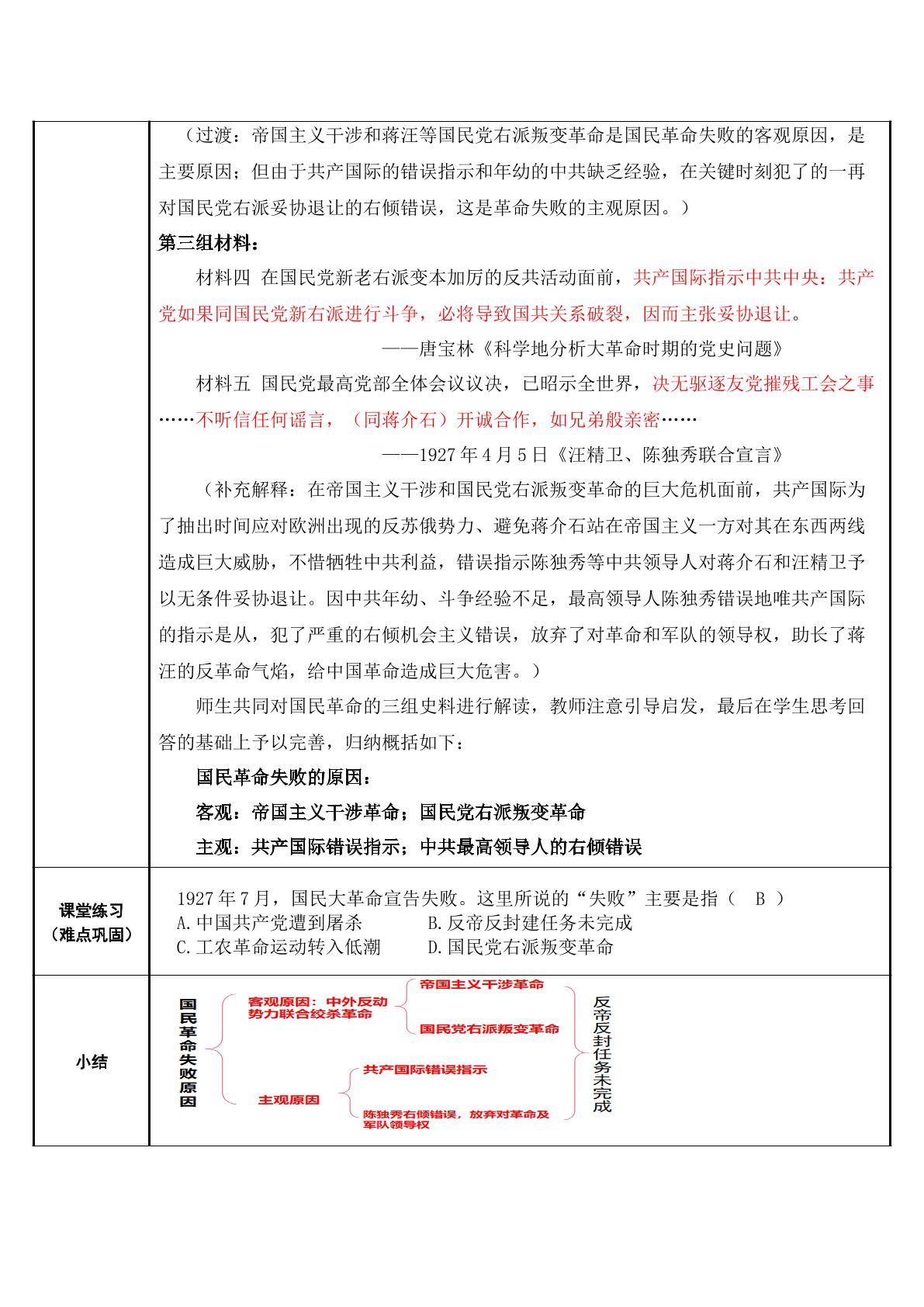 （过渡：帝国主义干涉和蒋汪等国民党右派叛变革命是国民革命失败的客观原因，是主要原因；但由于共产国际的错误指示和年幼的中共缺乏经验，在关键时刻犯了的一再对国民党右派妥协退让的右倾错误，这是革命失败的主观原因。）

第三组材料：

材料四 在国民党新老右派变本加厉的反共活动面前，共产国际指示中共中央：共产党如果同国民党新右派进行斗争，必将导致国共关系破裂，因而主张妥协退让。

——唐宝林《科学地分析大革命时期的党史问题》

材料五 国民党最高党部全体会议议决，已昭示全世界，决无驱逐友党摧残工会之事……不听信任何谣言，（同蒋介石）开诚合作，如兄弟般亲密……

——1927年4月5日《汪精卫、陈独秀联合宣言》

（补充解释：在帝国主义干涉和国民党右派叛变革命的巨大危机面前，共产国际为了抽出时间应对欧洲出现的反苏俄势力、避免蒋介石站在帝国主义一方对其在东西两线造成巨大威胁，不惜牺牲中共利益，错误指示陈独秀等中共领导人对蒋介石和汪精卫予以无条件妥协退让。因中共年幼、斗争经验不足，最高领导人陈独秀错误地唯共产国际的指示是从，犯了严重的右倾机会主义错误，放弃了对革命和军队的领导权，助长了蒋汪的反革命气焰，给中国革命造成巨大危害。）

师生共同对国民革命的三组史料进行解读，教师注意引导启发，最后在学生思考回答的基础上予以完善，归纳概括如下：

国民革命失败的原因：

客观：帝国主义干涉革命；国民党右派叛变革命

主观：共产国际错误指示；中共最高领导人的右倾错误

课堂练习
（难点巩固）

1927年7月，国民大革命宣告失败。这里所说的“失败”主要是指（ B ）
A.中国共产党遭到屠杀 B.反帝反封建任务未完成
C.工农革命运动转入低潮 D.国民党右派叛变革命

小结

国民革命失败原因

客观原因：中外反动势力联合绞杀革命
帝国主义干涉革命
国民党右派叛变革命

主观原因
共产国际错误指示
陈独秀右倾错误，放弃对革命及军队领导权

反帝反封任务未完成